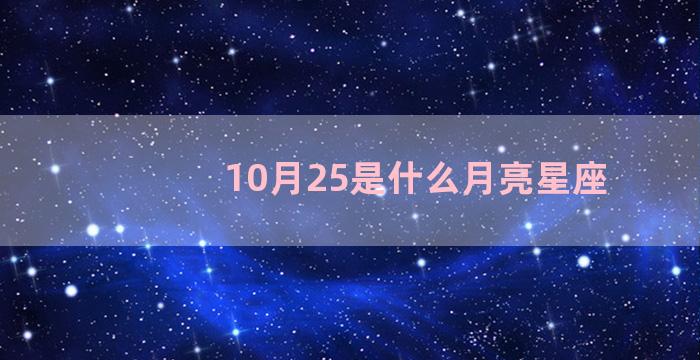 10月25是什么月亮星座